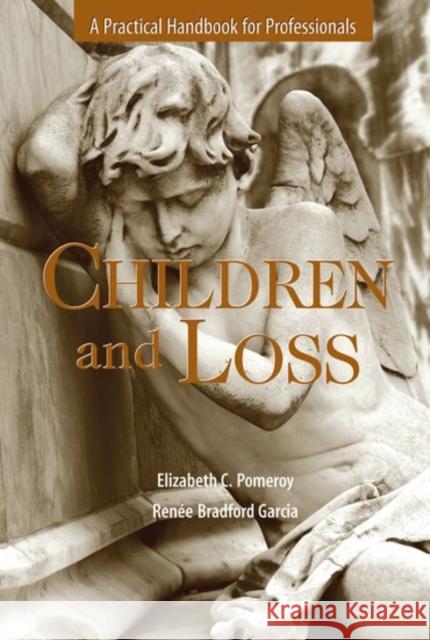 A Practical Handbook for Professionals

CHILDREN and LOSS

Elizabeth C. Pomeroy
Renée Bradford Garcia

Kraina Książek